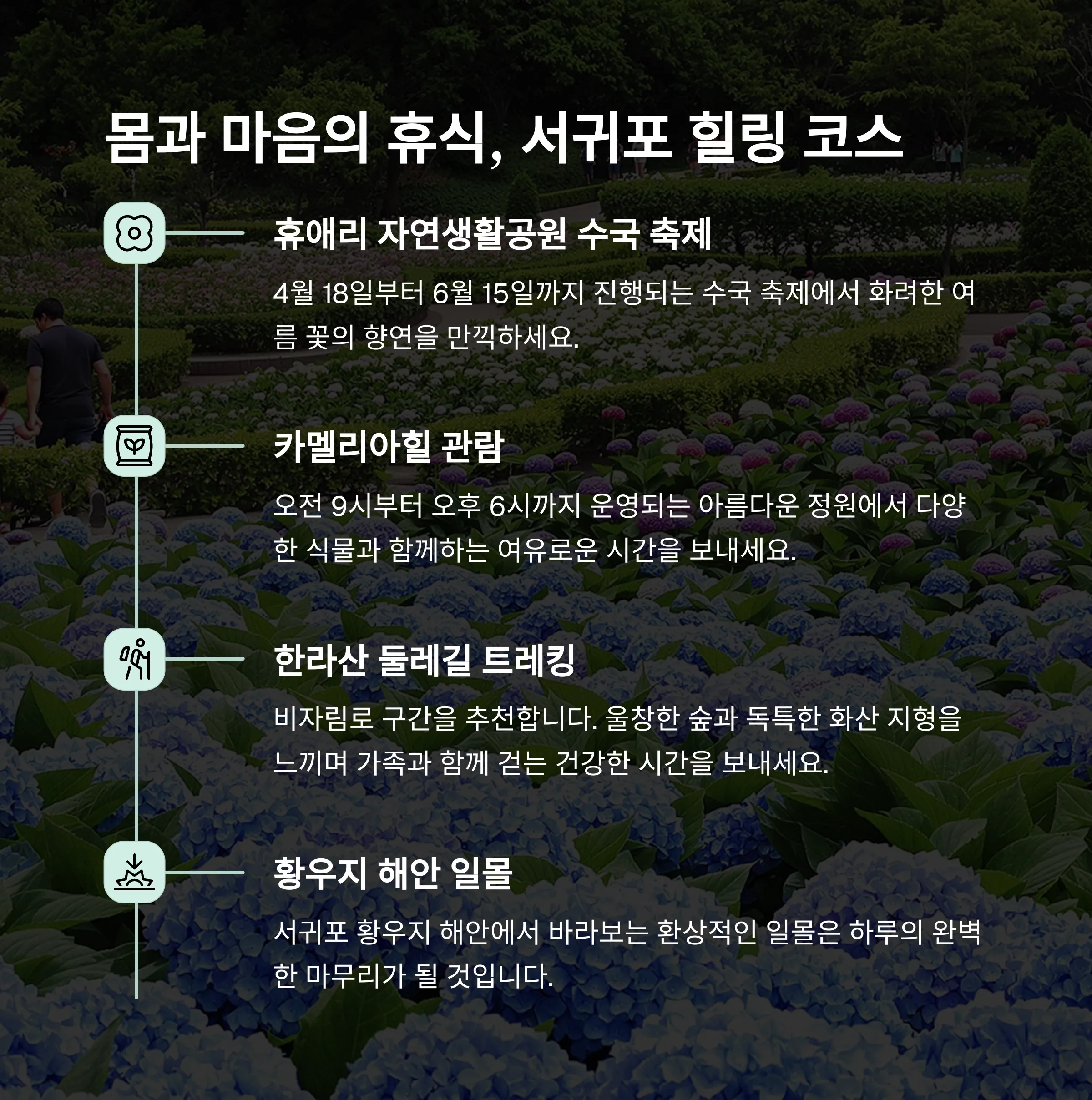 몸과 마음의 휴식, 서귀포 힐링 코스

휴애리 자연생활공원 수국 축제

4월 18일부터 6월 15일까지 진행되는 수국 축제에서 화려한 여름 꽃의 향연을 만끽하세요.

카멜리아힐 관람

오전 9시부터 오후 6시까지 운영되는 아름다운 정원에서 다양한 식물과 함께하는 여유로운 시간을 보내세요.

한라산 둘레길 트레킹

비자림로 구간을 추천합니다. 울창한 숲과 독특한 화산 지형을 느끼며 가족과 함께 걷는 건강한 시간을 보내세요.

황우지 해안 일몰

서귀포 황우지 해안에서 바라보는 환상적인 일몰은 하루의 완벽한 마무리가 될 것입니다.